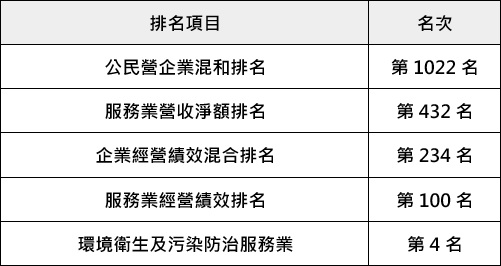 | 排名項目 | 名次 |
|---|---|
| 公民營企業混和排名 | 第 1022 名 |
| 服務業營收淨額排名 | 第 432 名 |
| 企業經營績效混合排名 | 第 234 名 |
| 服務業經營績效排名 | 第 100 名 |
| 環境衛生及污染防治服務業 | 第 4 名 |